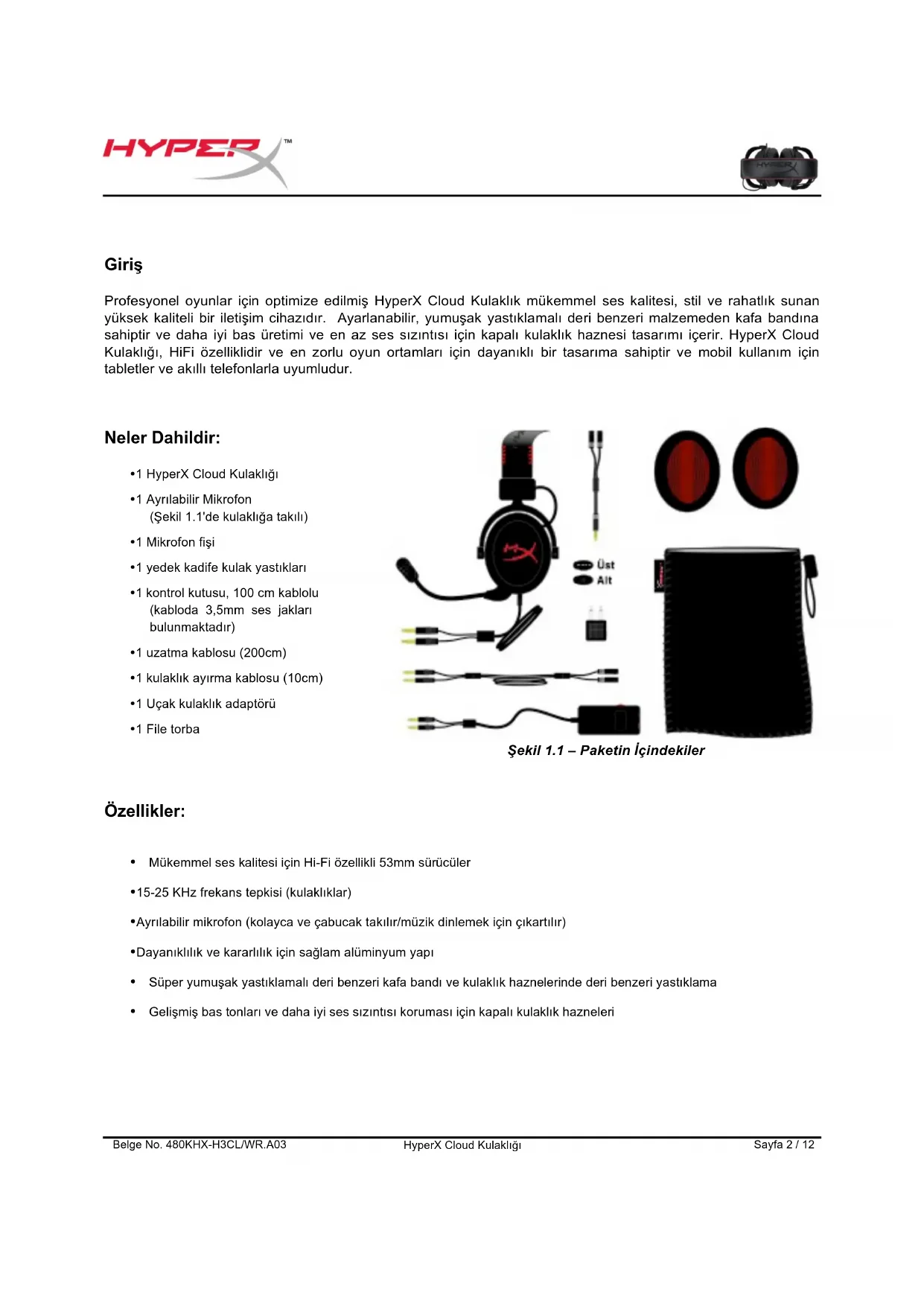 HYPERX™

Giriş

Profesyonel oyunlar için optimize edilmiş HyperX Cloud Kulaklık mükemmel ses kalitesi, stil ve rahatlık sunan yüksek kaliteli bir iletişim cihazıdır. Ayarlanabilir, yumuşak yastıklamalı deri benzeri malzemeden kafa bandına sahiptir ve daha iyi bas üretimi ve en az ses sızıntısı için kapalı kulaklık haznesi tasarımı içerir. HyperX Cloud Kulaklığı, HiFi özelliklidir ve en zorlu oyun ortamları için dayanıklı bir tasarıma sahiptir ve mobil kullanım için tabletler ve akıllı telefonlarla uyumludur.

Neler Dahildir:

•1 HyperX Cloud Kulaklığı

•1 Ayrılabilir Mikrofon (Şekil 1.1'de kulaklığa takılı)

•1 Mikrofon fişi

•1 yedek kadife kulak yastıkları

•1 kontrol kutusu, 100 cm kablolu (kabloda 3,5mm ses jakları bulunmaktadır)

•1 uzatma kablosu (200cm)

•1 kulaklık ayırma kablosu (10cm)

•1 Uçak kulaklık adaptörü

•1 File torba

Üst
Alt

Şekil 1.1 – Paketin İçindekiler

Özellikler:

• Mükemmel ses kalitesi için Hi-Fi özellikli 53mm sürücüler

•15-25 KHz frekans tepkisi (kulaklıklar)

•Ayrılabilir mikrofon (kolayca ve çabucak takılır/müzik dinlemek için çıkartılır)

•Dayanıklılık ve kararlılık için sağlam alüminyum yapı

• Süper yumuşak yastıklamalı deri benzeri kafa bandı ve kulaklık haznelerinde deri benzeri yastıklama

• Gelişmiş bas tonları ve daha iyi ses sızıntısı koruması için kapalı kulaklık hazneleri

Belge No. 480KHX-H3CL/WR.A03 HyperX Cloud Kulaklığı Sayfa 2 / 12